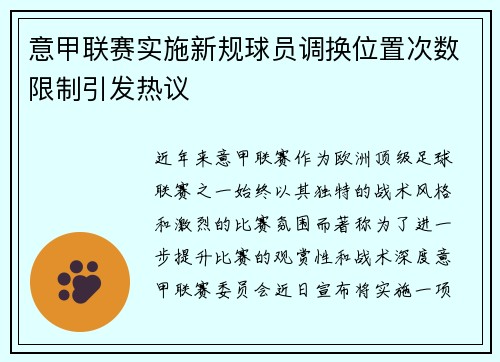 意甲联赛实施新规球员调换位置次数限制引发热议

近年来意甲联赛作为欧洲顶级足球联赛之一始终以其独特的战术风格和激烈的比赛氛围而著称为了进一步提升比赛的观赏性和战术深度意甲联赛委员会近日宣布将实施一项